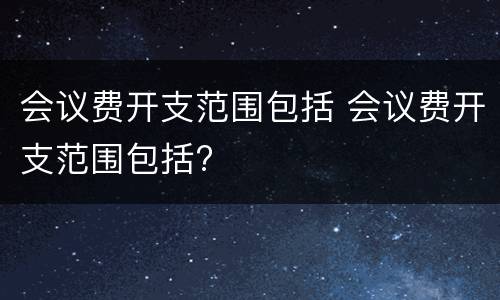 会议费开支范围包括 会议费开支范围包括?